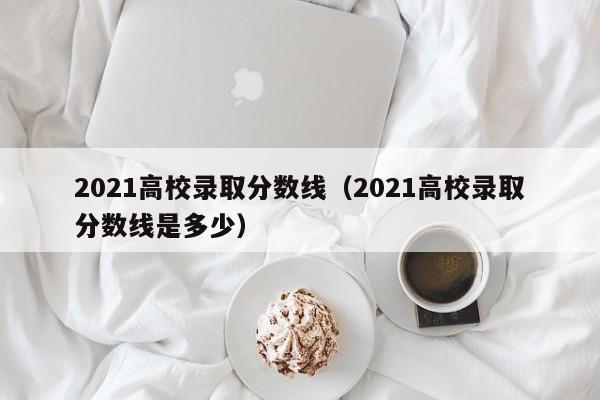 2021高校录取分数线（2021高校录取分数线是多少）